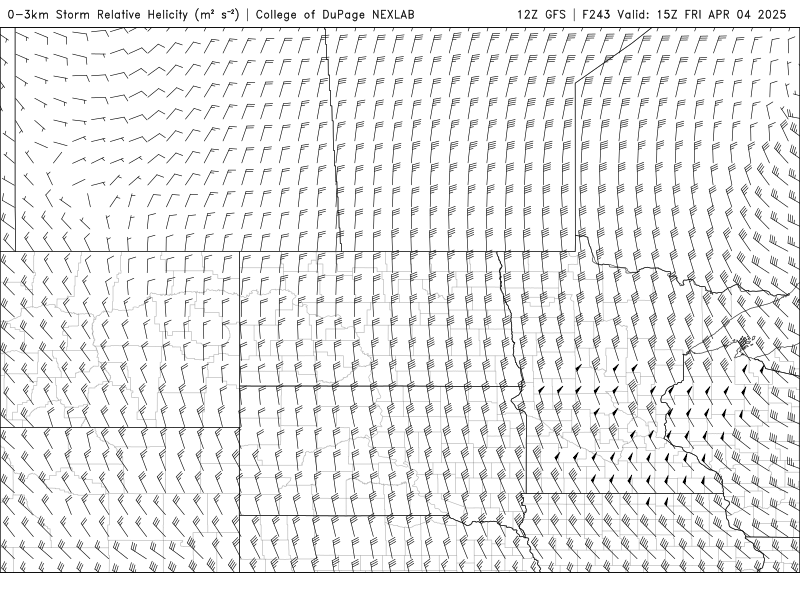 0-3km Storm Relative Helicity ($m^2$ $s^{-2}$) | College of DuPage NEXLAB

12Z GFS | F243 Valid: 15Z FRI APR 04 2025